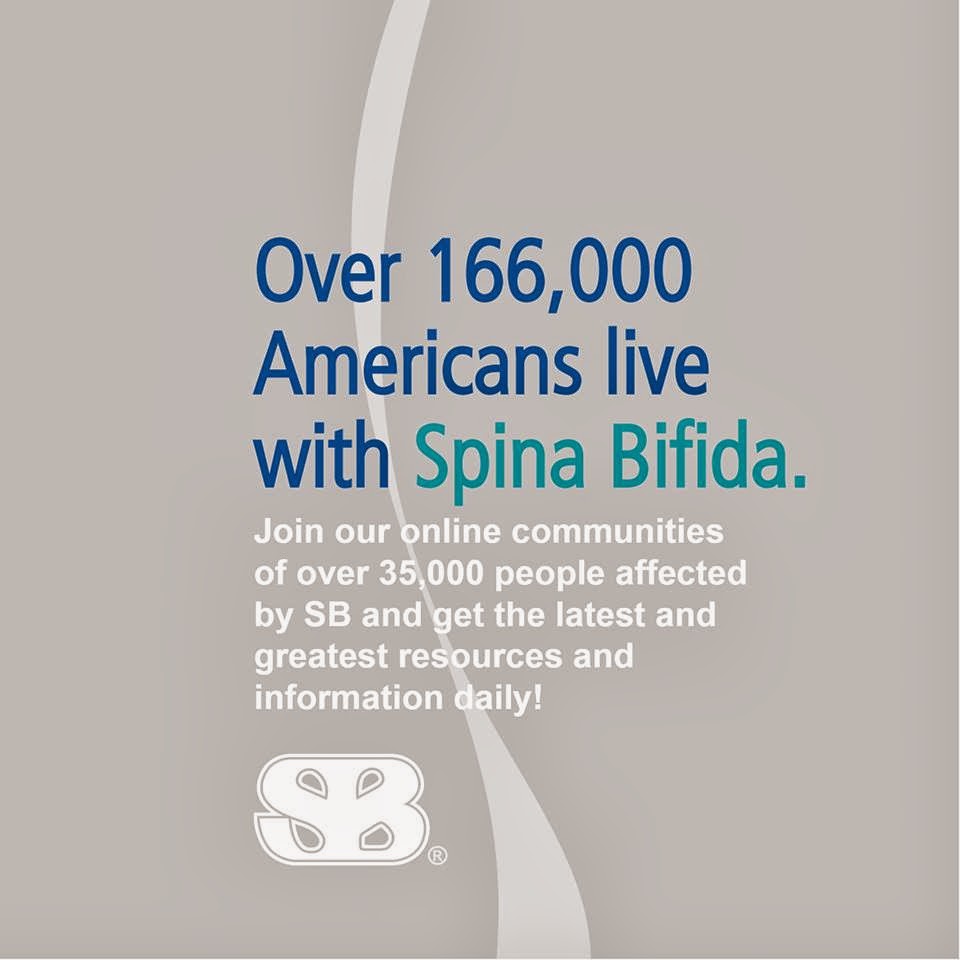 Over 166,000 Americans live with Spina Bifida.

Join our online communities of over 35,000 people affected by SB and get the latest and greatest resources and information daily!

SB®